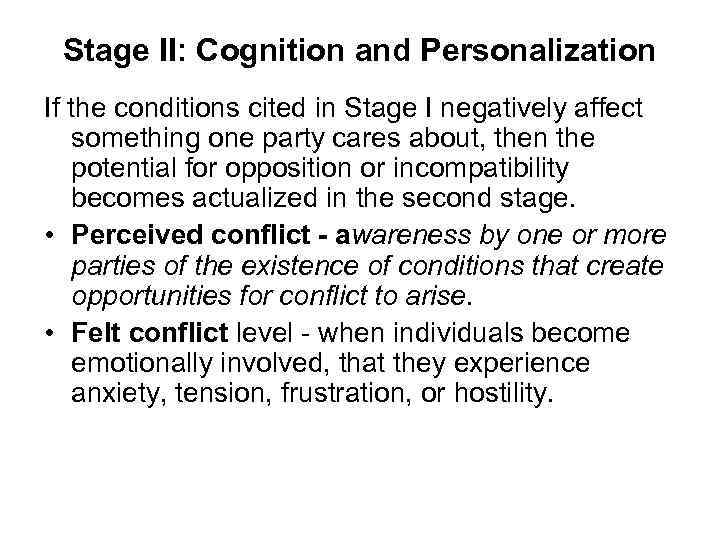 Stage II: Cognition and Personalization

If the conditions cited in Stage I negatively affect something one party cares about, then the potential for opposition or incompatibility becomes actualized in the second stage.

• Perceived conflict - awareness by one or more parties of the existence of conditions that create opportunities for conflict to arise.

• Felt conflict level - when individuals become emotionally involved, that they experience anxiety, tension, frustration, or hostility.